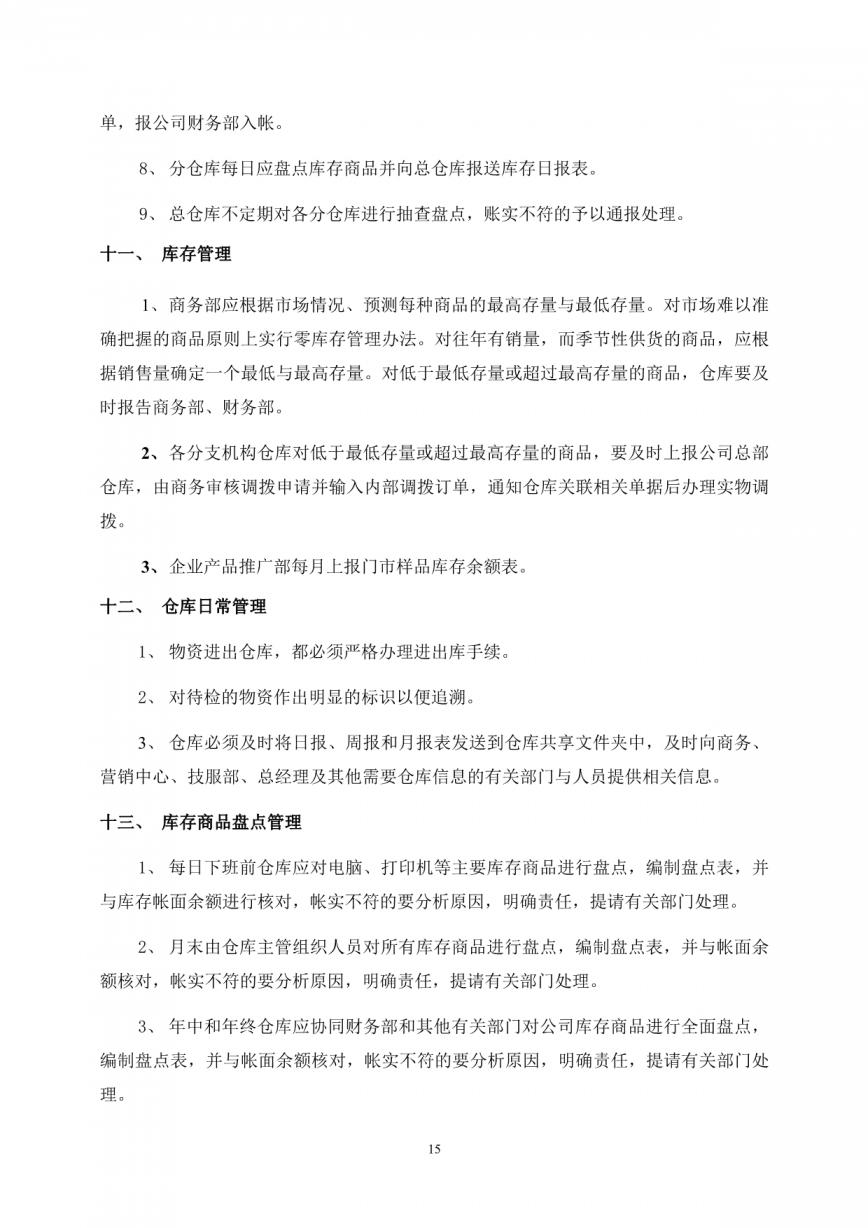 单，报公司财务部入帐。

8、 分仓库每日应盘点库存商品并向总仓库报送库存日报表。

9、 总仓库不定期对各分仓库进行抽查盘点，账实不符的予以通报处理。

十一、 库存管理

1、商务部应根据市场情况、预测每种商品的最高存量与最低存量。对市场难以准确把握的商品原则上实行零库存管理办法。对往年有销量，而季节性供货的商品，应根据销售量确定一个最低与最高存量。对低于最低存量或超过最高存量的商品，仓库要及时报告商务部、财务部。

2、各分支机构仓库对低于最低存量或超过最高存量的商品，要及时上报公司总部仓库，由商务审核调拨申请并输入内部调拨订单，通知仓库关联相关单据后办理实物调拨。

3、企业产品推广部每月上报门市样品库存余额表。

十二、 仓库日常管理

1、 物资进出仓库，都必须严格办理进出库手续。

2、 对待检的物资作出明显的标识以便追溯。

3、 仓库必须及时将日报、周报和月报表发送到仓库共享文件夹中，及时向商务、营销中心、技服部、总经理及其他需要仓库信息的有关部门与人员提供相关信息。

十三、 库存商品盘点管理

1、 每日下班前仓库应对电脑、打印机等主要库存商品进行盘点，编制盘点表，并与库存帐面余额进行核对，帐实不符的要分析原因，明确责任，提请有关部门处理。

2、 月末由仓库主管组织人员对所有库存商品进行盘点，编制盘点表，并与帐面余额核对，帐实不符的要分析原因，明确责任，提请有关部门处理。

3、 年中和年终仓库应协同财务部和其他有关部门对公司库存商品进行全面盘点，编制盘点表，并与帐面余额核对，帐实不符的要分析原因，明确责任，提请有关部门处理。

15